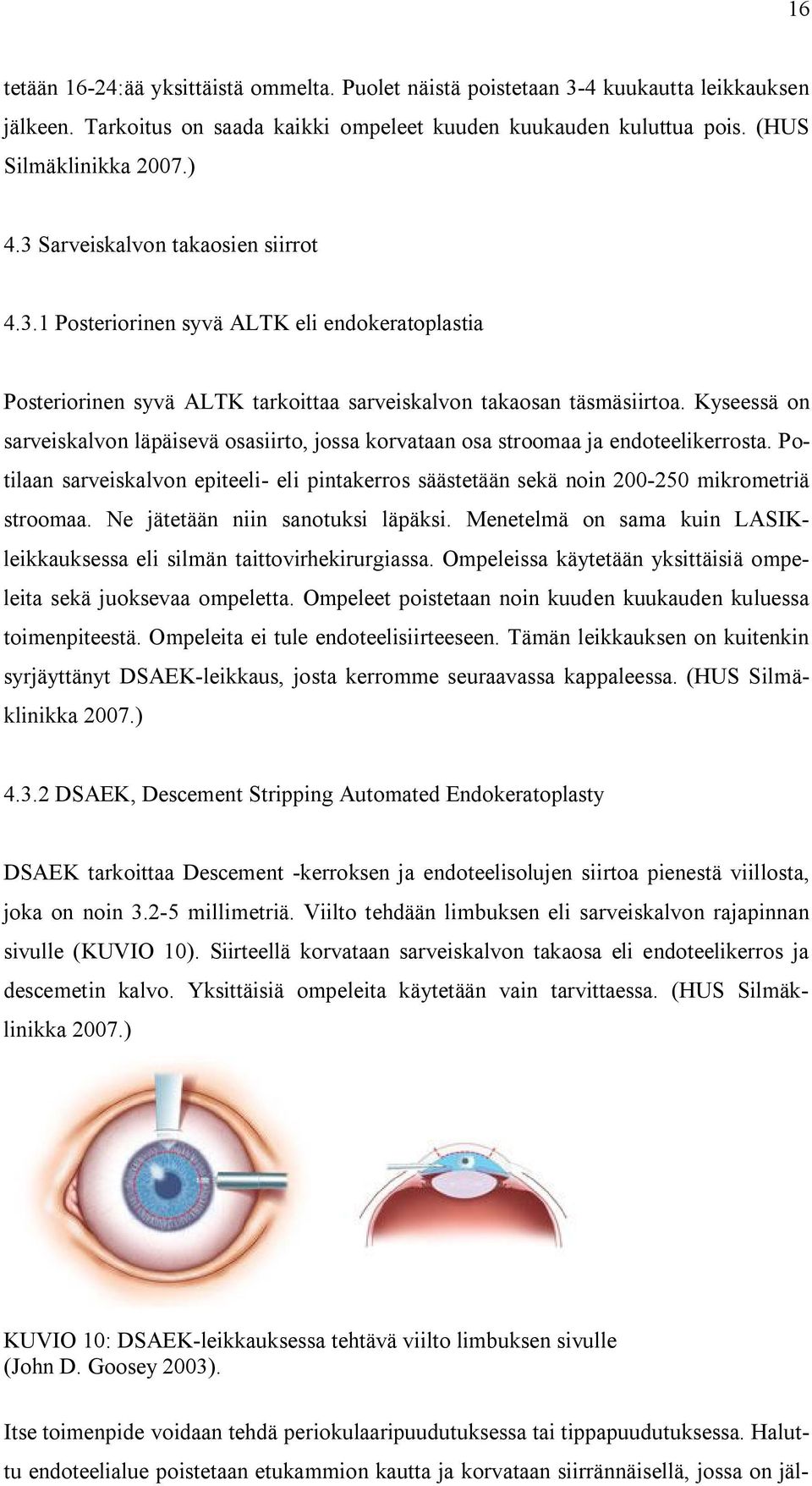 16

tetään 16-24:ää yksittäistä ommelta. Puolet näistä poistetaan 3-4 kuukautta leikkauksen jälkeen. Tarkoitus on saada kaikki ompeleet kuuden kuukauden kuluttua pois. (HUS Silmäklinikka 2007.)

4.3 Sarveiskalvon takaosien siirrot

4.3.1 Posteriorinen syvä ALTK eli endokeratoplastia

Posteriorinen syvä ALTK tarkoittaa sarveiskalvon takaosan täsmäsiirtoa. Kyseessä on sarveiskalvon läpäisevä osasiirto, jossa korvataan osa stroomaa ja endoteelikerrosta. Potilaan sarveiskalvon epiteeli- eli pintakerros säästetään sekä noin 200-250 mikrometriä stroomaa. Ne jätetään niin sanotuksi läpäksi. Menetelmä on sama kuin LASIK-leikkauksessa eli silmän taittovirhekirurgiassa. Ompeleissa käytetään yksittäisiä ompeleita sekä juoksevaa ompeletta. Ompeleet poistetaan noin kuuden kuukauden kuluessa toimenpiteestä. Ompeleita ei tule endoteelisiirteeseen. Tämän leikkauksen on kuitenkin syrjäyttänyt DSAEK-leikkaus, josta kerromme seuraavassa kappaleessa. (HUS Silmäklinikka 2007.)

4.3.2 DSAEK, Descement Stripping Automated Endokeratoplasty

DSAEK tarkoittaa Descement -kerroksen ja endoteelisolujen siirtoa pienestä viillosta, joka on noin 3.2-5 millimetriä. Viilto tehdään limbuksen eli sarveiskalvon rajapinnan sivulle (KUVIO 10). Siirteellä korvataan sarveiskalvon takaosa eli endoteelikerros ja descemetin kalvo. Yksittäisiä ompeleita käytetään vain tarvittaessa. (HUS Silmäklinikka 2007.)

KUVIO 10: DSAEK-leikkauksessa tehtävä viilto limbuksen sivulle (John D. Goosey 2003).

Itse toimenpide voidaan tehdä periokulaaripuudutuksessa tai tippapuudutuksessa. Haluttu endoteelialue poistetaan etukammion kautta ja korvataan siirrännäisellä, jossa on jäl-